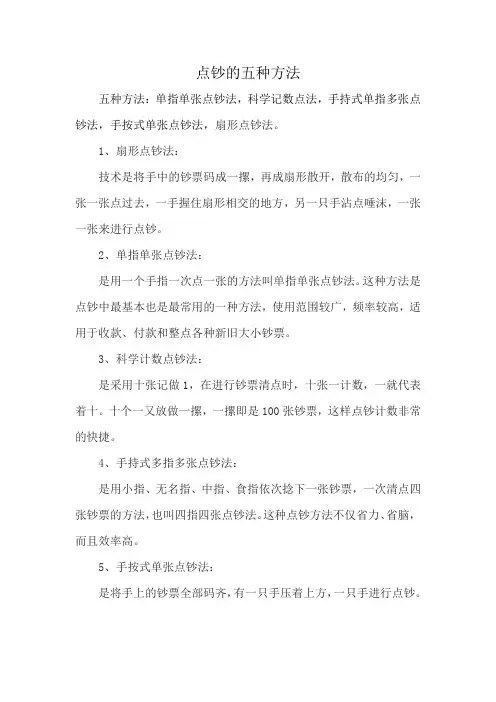 点钞的五种方法

五种方法：单指单张点钞法，科学记数点法，手持式单指多张点钞法，手按式单张点钞法，扇形点钞法。

1、扇形点钞法：

技术是将手中的钞票码成一摞，再成扇形散开，散布的均匀，一张一张点过去，一手握住扇形相交的地方，另一只手沾点唾沫，一张一张来进行点钞。

2、单指单张点钞法：

是用一个手指一次点一张的方法叫单指单张点钞法。这种方法是点钞中最基本也是最常用的一种方法，使用范围较广，频率较高，适用于收款、付款和整点各种新旧大小钞票。

3、科学计数点钞法：

是采用十张记做1，在进行钞票清点时，十张一计数，一就代表着十。十个一又放做一摞，一摞即是100张钞票，这样点钞计数非常的快捷。

4、手持式多指多张点钞法：

是用小指、无名指、中指、食指依次捻下一张钞票，一次清点四张钞票的方法，也叫四指四张点钞法。这种点钞方法不仅省力、省脑，而且效率高。

5、手按式单张点钞法：

是将手上的钞票全部码齐，有一只手压着上方，一只手进行点钞。